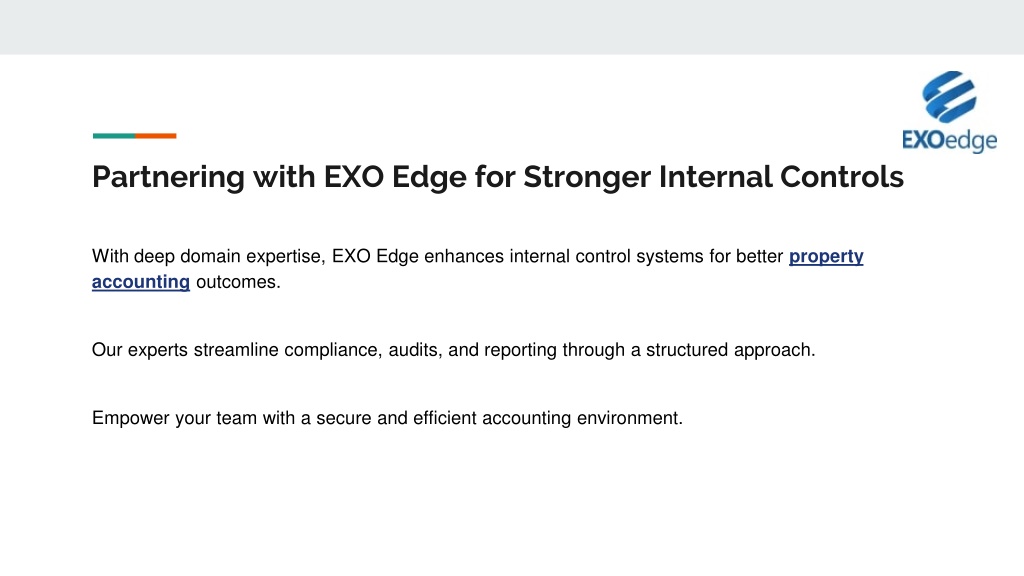 EXOedge

Partnering with EXO Edge for Stronger Internal Controls

With deep domain expertise, EXO Edge enhances internal control systems for better property accounting outcomes.

Our experts streamline compliance, audits, and reporting through a structured approach.

Empower your team with a secure and efficient accounting environment.